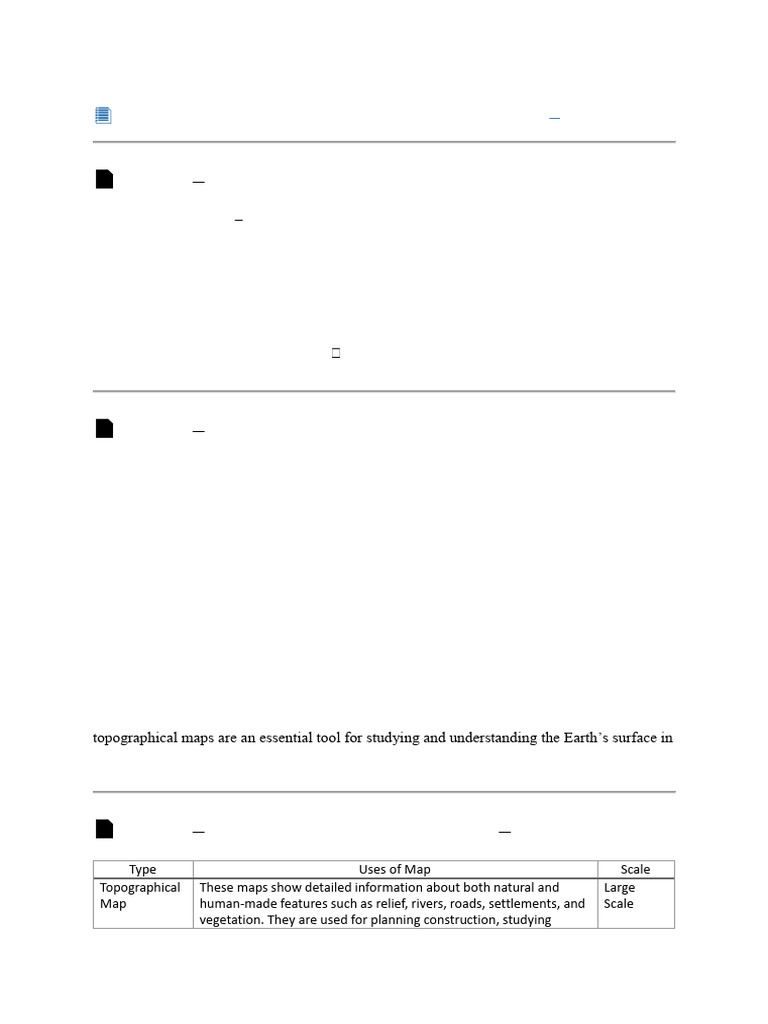 topographical maps are an essential tool for studying and understanding the Earth's surface in

| Type | Uses of Map | Scale |
|---|---|---|
| Topographical Map | These maps show detailed information about both natural and human-made features such as relief, rivers, roads, settlements, and vegetation. They are used for planning construction, studying | Large Scale |